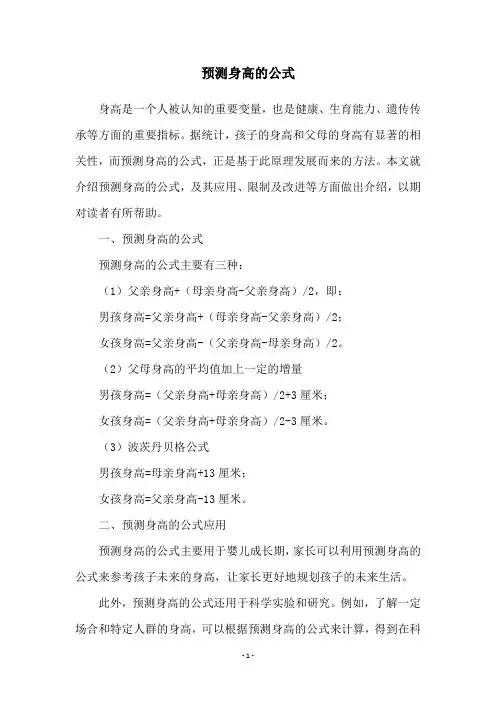 预测身高的公式

身高是一个人被认知的重要变量，也是健康、生育能力、遗传传承等方面的重要指标。据统计，孩子的身高和父母的身高有显著的相关性，而预测身高的公式，正是基于此原理发展而来的方法。本文就介绍预测身高的公式，及其应用、限制及改进等方面做出介绍，以期对读者有所帮助。

一、预测身高的公式

预测身高的公式主要有三种：

（1）父亲身高+（母亲身高-父亲身高）/2，即：

男孩身高=父亲身高+（母亲身高-父亲身高）/2；

女孩身高=父亲身高-（父亲身高-母亲身高）/2。

（2）父母身高的平均值加上一定的增量

男孩身高=（父亲身高+母亲身高）/2+3 厘米；

女孩身高=（父亲身高+母亲身高）/2-3 厘米。

（3）波茨丹贝格公式

男孩身高=母亲身高+13 厘米；

女孩身高=父亲身高-13 厘米。

二、预测身高的公式应用

预测身高的公式主要用于婴儿成长期，家长可以利用预测身高的公式来参考孩子未来的身高，让家长更好地规划孩子的未来生活。

此外，预测身高的公式还用于科学实验和研究。例如，了解一定场合和特定人群的身高，可以根据预测身高的公式来计算，得到在科

-1-